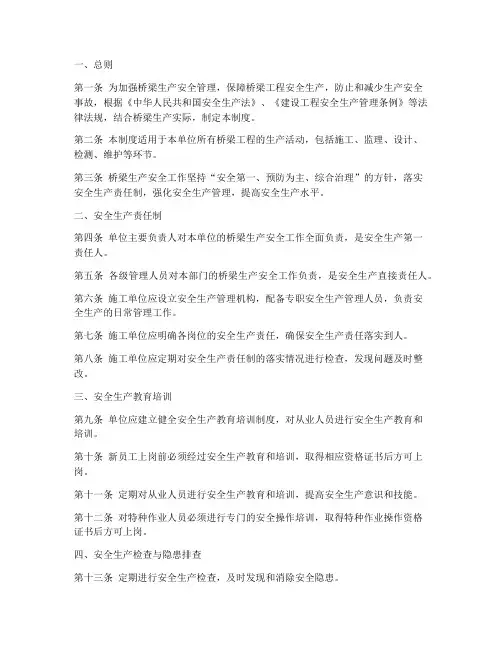 一、总则

第一条 为加强桥梁生产安全管理，保障桥梁工程安全生产，防止和减少生产安全事故，根据《中华人民共和国安全生产法》、《建设工程安全生产管理条例》等法律法规，结合桥梁生产实际，制定本制度。

第二条 本制度适用于本单位所有桥梁工程的生产活动，包括施工、监理、设计、检测、维护等环节。

第三条 桥梁生产安全工作坚持“安全第一、预防为主、综合治理”的方针，落实安全生产责任制，强化安全生产管理，提高安全生产水平。

二、安全生产责任制

第四条 单位主要负责人对本单位的桥梁生产安全工作全面负责，是安全生产第一责任人。

第五条 各级管理人员对本部门的桥梁生产安全工作负责，是安全生产直接责任人。

第六条 施工单位应设立安全生产管理机构，配备专职安全生产管理人员，负责安全生产的日常管理工作。

第七条 施工单位应明确各岗位的安全生产责任，确保安全生产责任落实到人。

第八条 施工单位应定期对安全生产责任制的落实情况进行检查，发现问题及时整改。

三、安全生产教育培训

第九条 单位应建立健全安全生产教育培训制度，对从业人员进行安全生产教育和培训。

第十条 新员工上岗前必须经过安全生产教育和培训，取得相应资格证书后方可上岗。

第十一条 定期对从业人员进行安全生产教育和培训，提高安全生产意识和技能。

第十二条 对特种作业人员必须进行专门的安全操作培训，取得特种作业操作资格证书后方可上岗。

四、安全生产检查与隐患排查

第十三条 定期进行安全生产检查，及时发现和消除安全隐患。